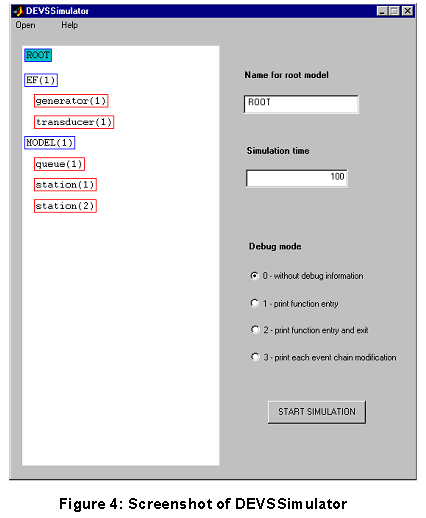 DEVSSimulator

Open Help

ROOT

EF(1)

generator(1)

transducer(1)

MODEL(1)

queue(1)

station(1)

station(2)

Name for root model

ROOT

Simulation time

100

Debug mode

0 - without debug information

1 - print function entry

2 - print function entry and exit

3 - print each event chain modification

START SIMULATION

Figure 4: Screenshot of DEVSSimulator